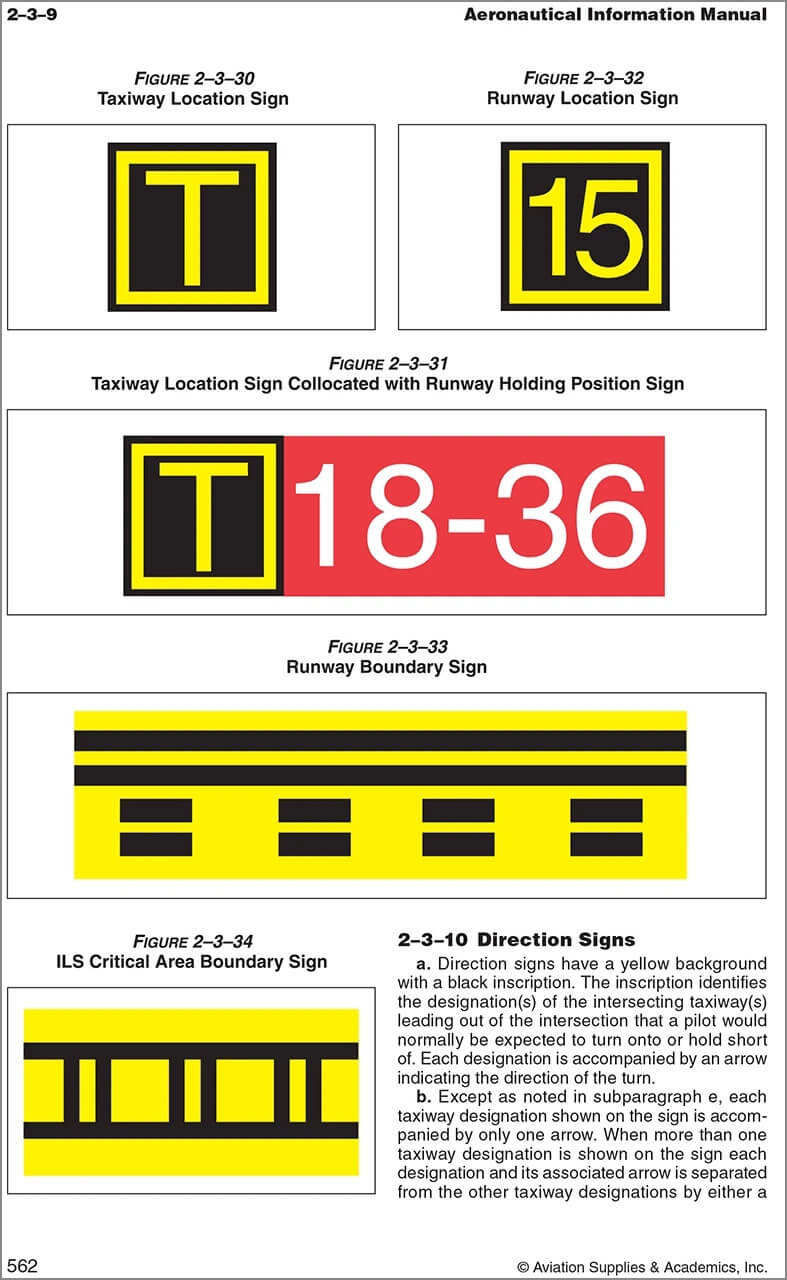 2–3–9

Aeronautical Information Manual

FIGURE 2–3–30
Taxiway Location Sign

T

FIGURE 2–3–32
Runway Location Sign

15

FIGURE 2–3–31
Taxiway Location Sign Collocated with Runway Holding Position Sign

T 18-36

FIGURE 2–3–33
Runway Boundary Sign

FIGURE 2–3–34
ILS Critical Area Boundary Sign

2–3–10 Direction Signs

a. Direction signs have a yellow background with a black inscription. The inscription identifies the designation(s) of the intersecting taxiway(s) leading out of the intersection that a pilot would normally be expected to turn onto or hold short of. Each designation is accompanied by an arrow indicating the direction of the turn.

b. Except as noted in subparagraph e, each taxiway designation shown on the sign is accompanied by only one arrow. When more than one taxiway designation is shown on the sign each designation and its associated arrow is separated from the other taxiway designations by either a

562

© Aviation Supplies & Academics, Inc.